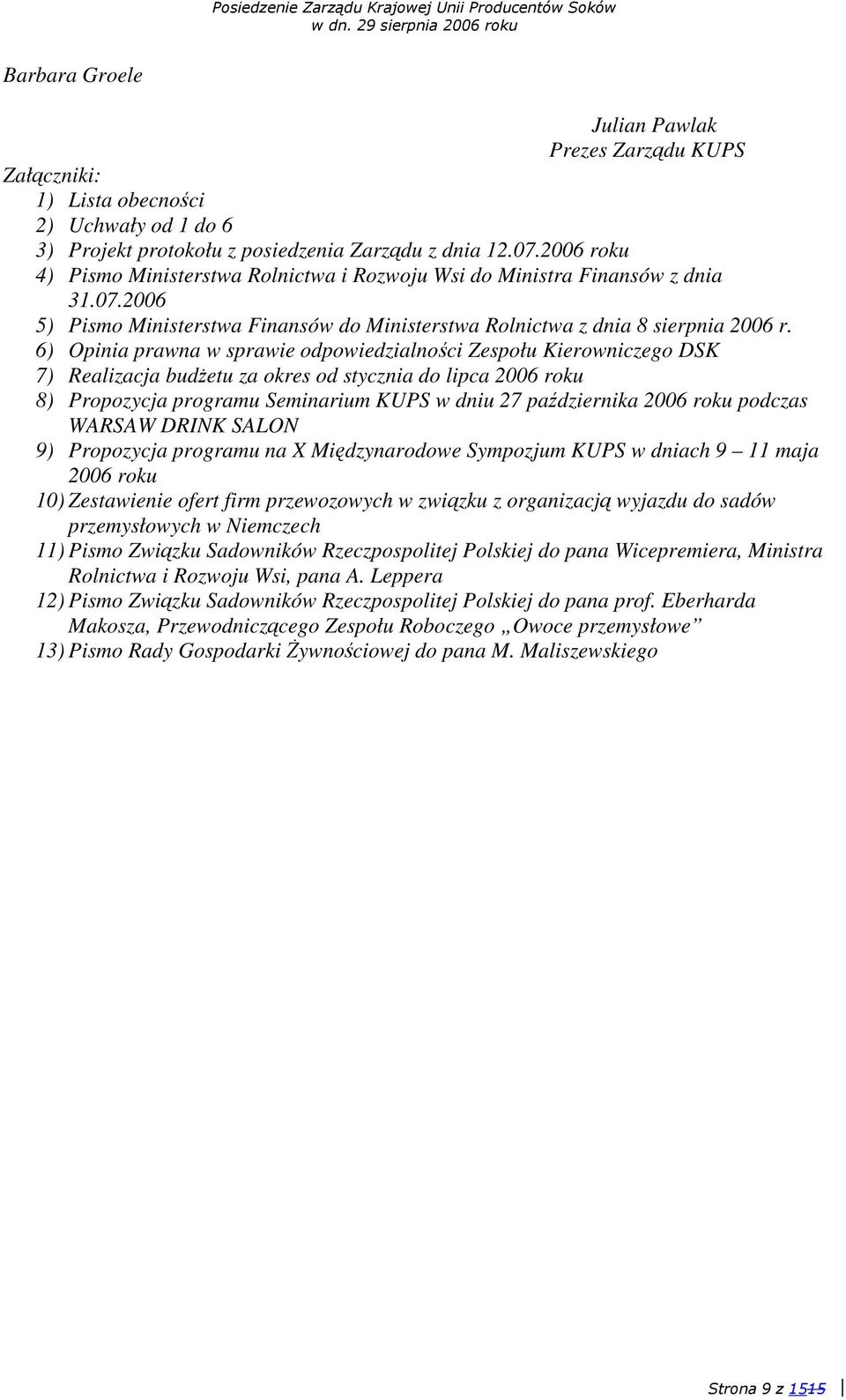 Posiedzenie Zarządu Krajowej Unii Producentów Soków
w dn. 29 sierpnia 2006 roku

Barbara Groele

Julian Pawlak
Prezes Zarządu KUPS

Załączniki:
1) Lista obecności
2) Uchwały od 1 do 6
3) Projekt protokołu z posiedzenia Zarządu z dnia 12.07.2006 roku
4) Pismo Ministerstwa Rolnictwa i Rozwoju Wsi do Ministra Finansów z dnia 31.07.2006
5) Pismo Ministerstwa Finansów do Ministerstwa Rolnictwa z dnia 8 sierpnia 2006 r.
6) Opinia prawna w sprawie odpowiedzialności Zespołu Kierowniczego DSK
7) Realizacja budżetu za okres od stycznia do lipca 2006 roku
8) Propozycja programu Seminarium KUPS w dniu 27 października 2006 roku podczas WARSAW DRINK SALON
9) Propozycja programu na X Międzynarodowe Sympozjum KUPS w dniach 9 – 11 maja 2006 roku
10) Zestawienie ofert firm przewozowych w związku z organizacją wyjazdu do sadów przemysłowych w Niemczech
11) Pismo Związku Sadowników Rzeczpospolitej Polskiej do pana Wicepremiera, Ministra Rolnictwa i Rozwoju Wsi, pana A. Leppera
12) Pismo Związku Sadowników Rzeczpospolitej Polskiej do pana prof. Eberharda Makosza, Przewodniczącego Zespołu Roboczego „Owoce przemysłowe”
13) Pismo Rady Gospodarki Żywnościowej do pana M. Maliszewskiego

Strona 9 z 1515